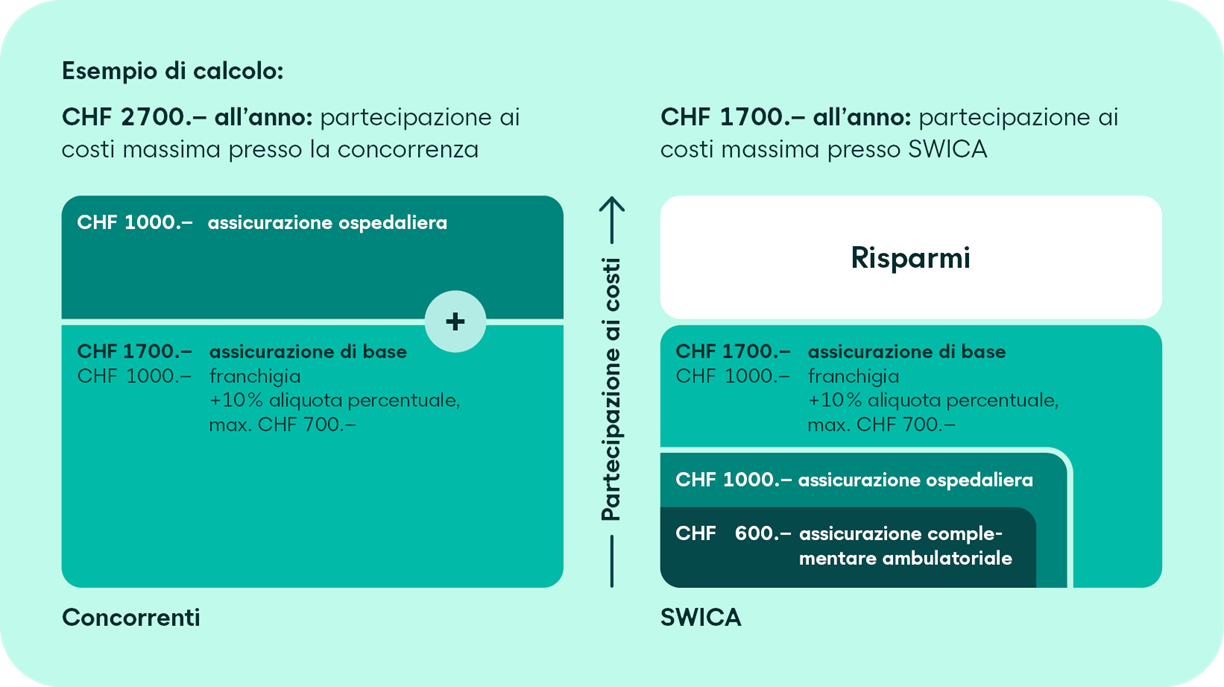 Esempio di calcolo:

CHF 2700.– all'anno: partecipazione ai costi massima presso la concorrenza

CHF 1000.– assicurazione ospedaliera

+

CHF 1700.– assicurazione di base
CHF 1000.– franchigia
+10% aliquota percentuale, max. CHF 700.–

Concorrenti

Partecipazione ai costi

CHF 1700.– all'anno: partecipazione ai costi massima presso SWICA

Risparmi

CHF 1700.– assicurazione di base
CHF 1000.– franchigia
+10% aliquota percentuale, max. CHF 700.–

CHF 1000.– assicurazione ospedaliera

CHF 600.– assicurazione complementare ambulatoriale

SWICA